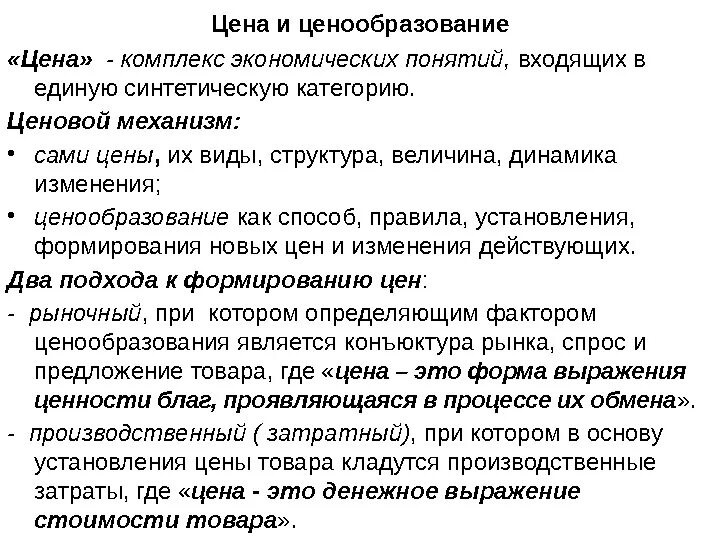 Цена и ценообразование

«Цена» - комплекс экономических понятий, входящих в единую синтетическую категорию.

Ценовой механизм:

• сами цены, их виды, структура, величина, динамика изменения;

• ценообразование как способ, правила, установления, формирования новых цен и изменения действующих.

Два подхода к формированию цен:

- рыночный, при котором определяющим фактором ценообразования является конъюктура рынка, спрос и предложение товара, где «цена – это форма выражения ценности благ, проявляющаяся в процессе их обмена».

- производственный ( затратный), при котором в основу установления цены товара кладутся производственные затраты, где «цена - это денежное выражение стоимости товара».